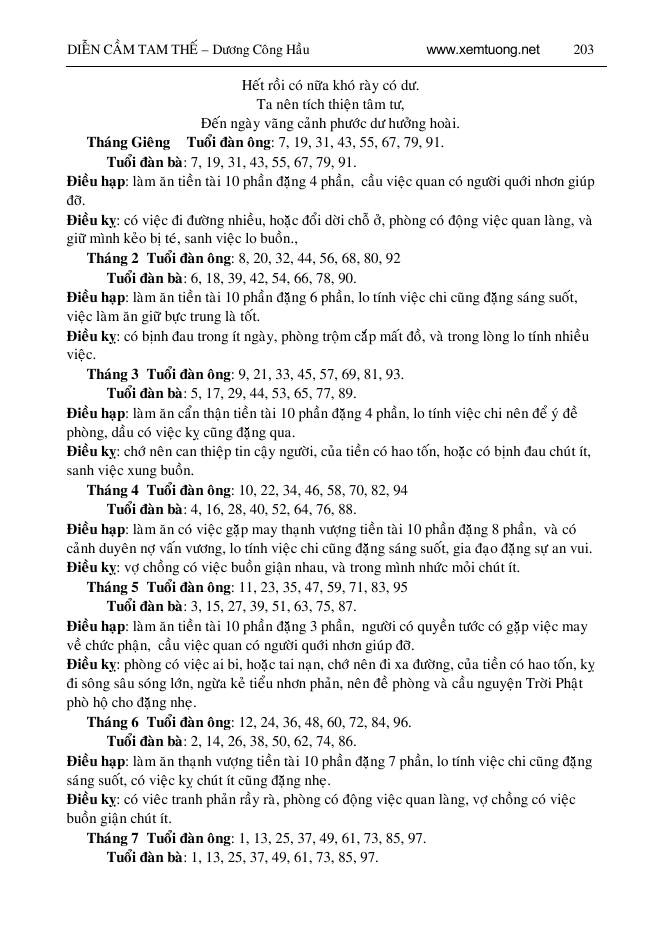 DIỄN CẦM TAM THẾ – Dương Công Hầu www.xemtuong.net 203

Hết rồi có nữa khó rày có dư.
Ta nên tích thiện tâm tư,
Đến ngày vãng cảnh phước dư hưởng hoài.

Tháng Giêng Tuổi đàn ông: 7, 19, 31, 43, 55, 67, 79, 91.
Tuổi đàn bà: 7, 19, 31, 43, 55, 67, 79, 91.

Điều hạp: làm ăn tiền tài 10 phần đặng 4 phần, cầu việc quan có người quới nhơn giúp đỡ.

Điều kỵ: có việc đi đường nhiều, hoặc đổi dời chỗ ở, phòng có động việc quan làng, và giữ mình kẻo bị té, sanh việc lo buồn.,

Tháng 2 Tuổi đàn ông: 8, 20, 32, 44, 56, 68, 80, 92
Tuổi đàn bà: 6, 18, 39, 42, 54, 66, 78, 90.

Điều hạp: làm ăn tiền tài 10 phần đặng 6 phần, lo tính việc chi cũng đặng sáng suốt, việc làm ăn giữ bực trung là tốt.

Điều kỵ: có bịnh đau trong ít ngày, phòng trộm cắp mất đồ, và trong lòng lo tính nhiều việc.

Tháng 3 Tuổi đàn ông: 9, 21, 33, 45, 57, 69, 81, 93.
Tuổi đàn bà: 5, 17, 29, 44, 53, 65, 77, 89.

Điều hạp: làm ăn cẩn thận tiền tài 10 phần đặng 4 phần, lo tính việc chi nên để ý đề phòng, dầu có việc kỵ cũng đặng qua.

Điều kỵ: chớ nên can thiệp tin cậy người, của tiền có hao tốn, hoặc có bịnh đau chút ít, sanh việc xung buồn.

Tháng 4 Tuổi đàn ông: 10, 22, 34, 46, 58, 70, 82, 94
Tuổi đàn bà: 4, 16, 28, 40, 52, 64, 76, 88.

Điều hạp: làm ăn có việc gặp may thạnh vượng tiền tài 10 phần đặng 8 phần, và có cảnh duyên nợ vấn vương, lo tính việc chi cũng đặng sáng suốt, gia đạo đặng sự an vui.

Điều kỵ: vợ chồng có việc buồn giận nhau, và trong mình nhức mỏi chút ít.

Tháng 5 Tuổi đàn ông: 11, 23, 35, 47, 59, 71, 83, 95
Tuổi đàn bà: 3, 15, 27, 39, 51, 63, 75, 87.

Điều hạp: làm ăn tiền tài 10 phần đặng 3 phần, người có quyền tước có gặp việc may về chức phận, cầu việc quan có người quới nhơn giúp đỡ.

Điều kỵ: phòng có việc ai bi, hoặc tai nạn, chớ nên đi xa đường, của tiền có hao tốn, kỵ đi sông sâu sóng lớn, ngừa kẻ tiểu nhơn phản, nên đề phòng và cầu nguyện Trời Phật phò hộ cho đặng nhẹ.

Tháng 6 Tuổi đàn ông: 12, 24, 36, 48, 60, 72, 84, 96.
Tuổi đàn bà: 2, 14, 26, 38, 50, 62, 74, 86.

Điều hạp: làm ăn thạnh vượng tiền tài 10 phần đặng 7 phần, lo tính việc chi cũng đặng sáng suốt, có việc kỵ chút ít cũng đặng nhẹ.

Điều kỵ: có việc tranh phản rầy rà, phòng có động việc quan làng, vợ chồng có việc buồn giận chút ít.

Tháng 7 Tuổi đàn ông: 1, 13, 25, 37, 49, 61, 73, 85, 97.
Tuổi đàn bà: 1, 13, 25, 37, 49, 61, 73, 85, 97.